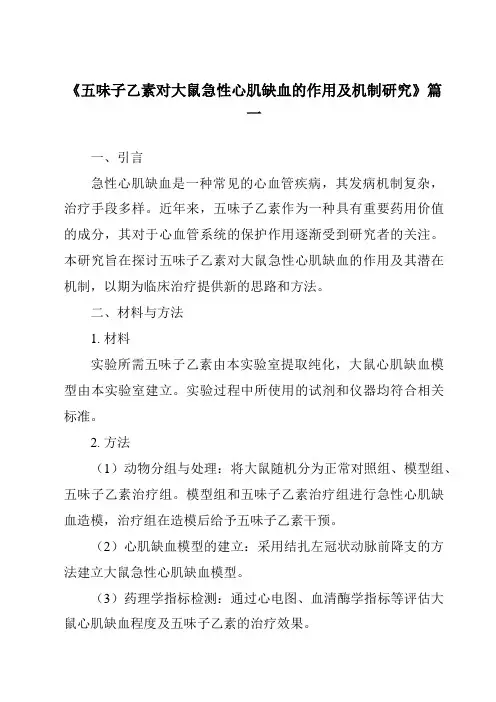 《五味子乙素对大鼠急性心肌缺血的作用及机制研究》篇一

一、引言

急性心肌缺血是一种常见的心血管疾病，其发病机制复杂，治疗手段多样。近年来，五味子乙素作为一种具有重要药用价值的成分，其对于心血管系统的保护作用逐渐受到研究者的关注。本研究旨在探讨五味子乙素对大鼠急性心肌缺血的作用及其潜在机制，以期为临床治疗提供新的思路和方法。

二、材料与方法

1. 材料

实验所需五味子乙素由本实验室提取纯化，大鼠心肌缺血模型由本实验室建立。实验过程中所使用的试剂和仪器均符合相关标准。

2. 方法

（1）动物分组与处理：将大鼠随机分为正常对照组、模型组、五味子乙素治疗组。模型组和五味子乙素治疗组进行急性心肌缺血造模，治疗组在造模后给予五味子乙素干预。

（2）心肌缺血模型的建立：采用结扎左冠状动脉前降支的方法建立大鼠急性心肌缺血模型。

（3）药理学指标检测：通过心电图、血清酶学指标等评估大鼠心肌缺血程度及五味子乙素的治疗效果。